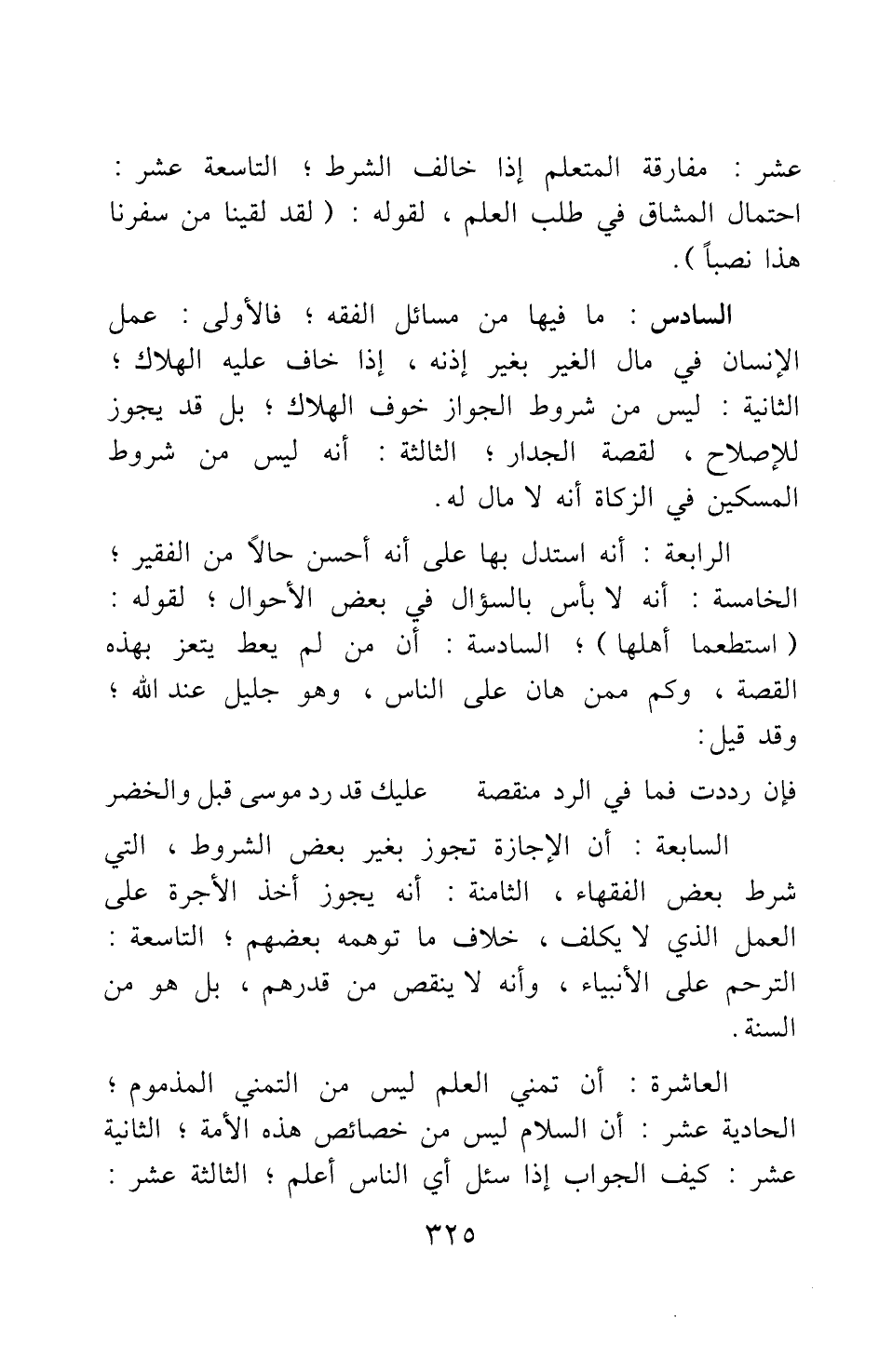 عشر : مفارقة المتعلم إذا خالف الشرط ؛ التاسعة عشر : احتمال المشاق في طلب العلم ، لقوله : ( لقد لقينا من سفرنا هذا نصباً ) .

السادس : ما فيها من مسائل الفقه ؛ فالأولى : عمل الإنسان في مال الغير بغير إذنه ، إذا خاف عليه الهلاك ؛ الثانية : ليس من شروط الجواز خوف الهلاك ؛ بل قد يجوز للإصلاح ، لقصة الجدار ؛ الثالثة : أنه ليس من شروط المسكين في الزكاة أنه لا مال له .

الرابعة : أنه استدل بها على أنه أحسن حالاً من الفقير ؛ الخامسة : أنه لا بأس بالسؤال في بعض الأحوال ؛ لقوله : ( استطعما أهلها ) ؛ السادسة : أن من لم يعط يتعز بهذه القصة ، وكم ممن هان على الناس ، وهو جليل عند الله ؛ وقد قيل :

فإن رددت فما في الرد منقصة عليك قد رد موسى قبل والخضر

السابعة : أن الإجازة تجوز بغير بعض الشروط ، التي شرط بعض الفقهاء ، الثامنة : أنه يجوز أخذ الأجرة على العمل الذي لا يكلف ، خلاف ما توهمه بعضهم ؛ التاسعة : الترحم على الأنبياء ، وأنه لا ينقص من قدرهم ، بل هو من السنة .

العاشرة : أن تمني العلم ليس من التمني المذموم ؛ الحادية عشر : أن السلام ليس من خصائص هذه الأمة ؛ الثانية عشر : كيف الجواب إذا سئل أي الناس أعلم ؛ الثالثة عشر :

٣٢٥